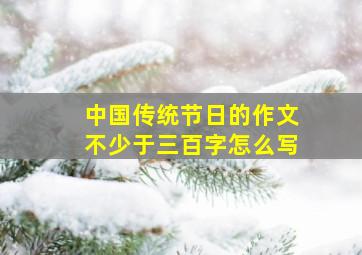 中国传统节日的作文
不少于三百字怎么写